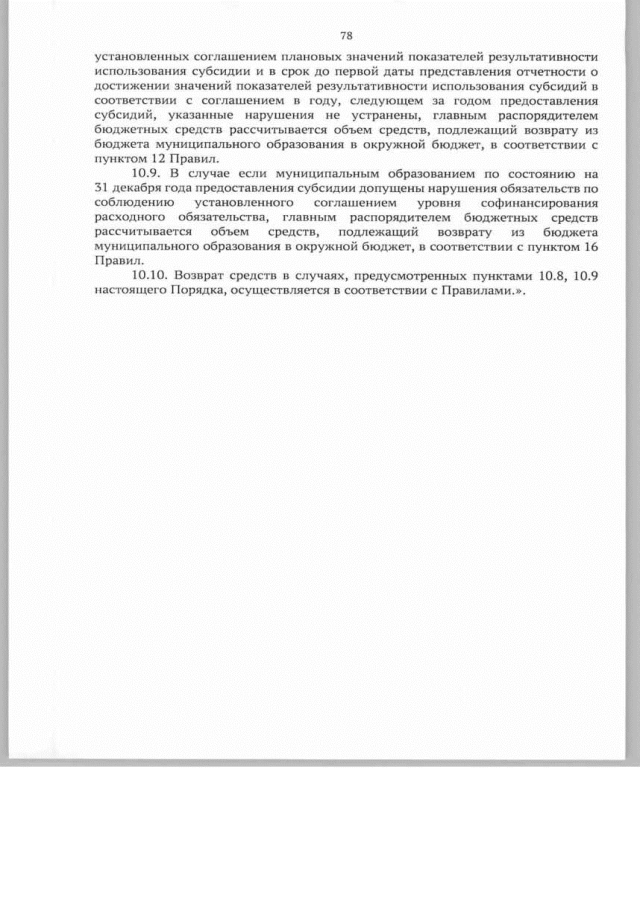 78

установленных соглашением плановых значений показателей результативности использования субсидии и в срок до первой даты представления отчетности о достижении значений показателей результативности использования субсидий в соответствии с соглашением в году, следующем за годом предоставления субсидий, указанные нарушения не устранены, главным распорядителем бюджетных средств рассчитывается объем средств, подлежащий возврату из бюджета муниципального образования в окружной бюджет, в соответствии с пунктом 12 Правил.

10.9. В случае если муниципальным образованием по состоянию на 31 декабря года предоставления субсидии допущены нарушения обязательств по соблюдению установленного соглашением уровня софинансирования расходного обязательства, главным распорядителем бюджетных средств рассчитывается объем средств, подлежащий возврату из бюджета муниципального образования в окружной бюджет, в соответствии с пунктом 16 Правил.

10.10. Возврат средств в случаях, предусмотренных пунктами 10.8, 10.9 настоящего Порядка, осуществляется в соответствии с Правилами.».